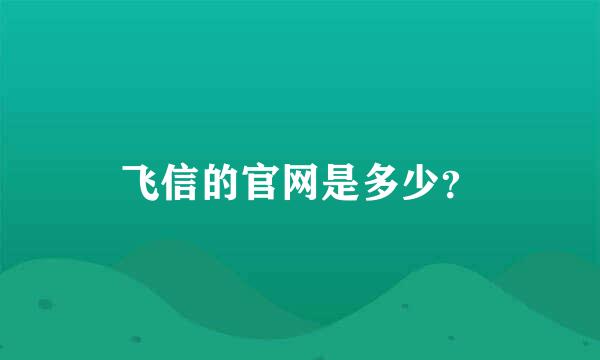 飞信的官网是多少?